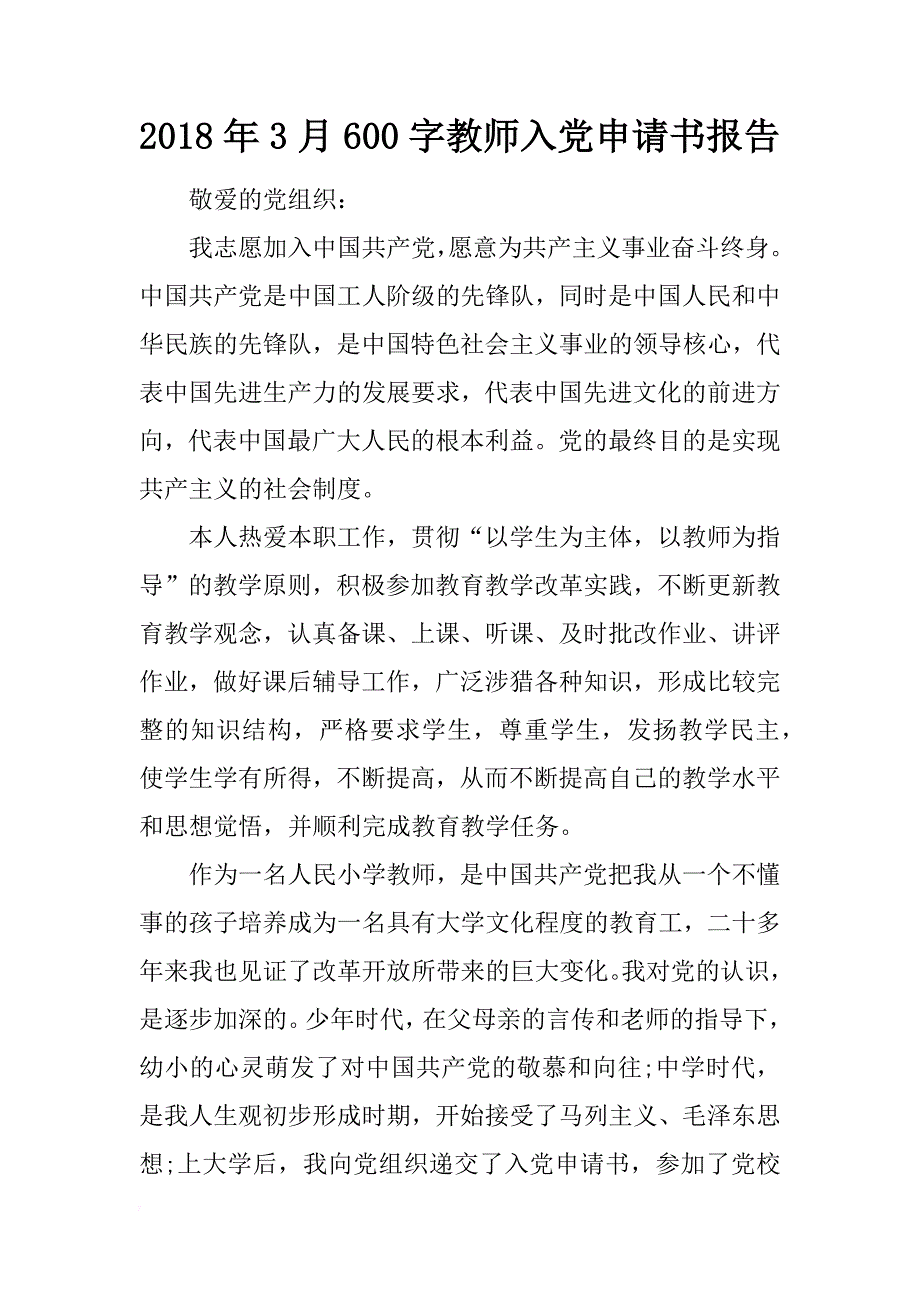 2018年3月600字教师入党申请书报告

敬爱的党组织：

我志愿加入中国共产党,愿意为共产主义事业奋斗终身。中国共产党是中国工人阶级的先锋队，同时是中国人民和中华民族的先锋队，是中国特色社会主义事业的领导核心，代表中国先进生产力的发展要求，代表中国先进文化的前进方向，代表中国最广大人民的根本利益。党的最终目的是实现共产主义的社会制度。

本人热爱本职工作，贯彻“以学生为主体，以教师为指导”的教学原则，积极参加教育教学改革实践，不断更新教育教学观念，认真备课、上课、听课、及时批改作业、讲评作业，做好课后辅导工作，广泛涉猎各种知识，形成比较完整的知识结构，严格要求学生，尊重学生，发扬教学民主，使学生学有所得，不断提高，从而不断提高自己的教学水平和思想觉悟，并顺利完成教育教学任务。

作为一名人民小学教师，是中国共产党把我从一个不懂事的孩子培养成为一名具有大学文化程度的教育工，二十多年来我也见证了改革开放所带来的巨大变化。我对党的认识，是逐步加深的。少年时代，在父母亲的言传和老师的指导下，幼小的心灵萌发了对中国共产党的敬慕和向往;中学时代，是我人生观初步形成时期，开始接受了马列主义、毛泽东思想;上大学后，我向党组织递交了入党申请书，参加了党校